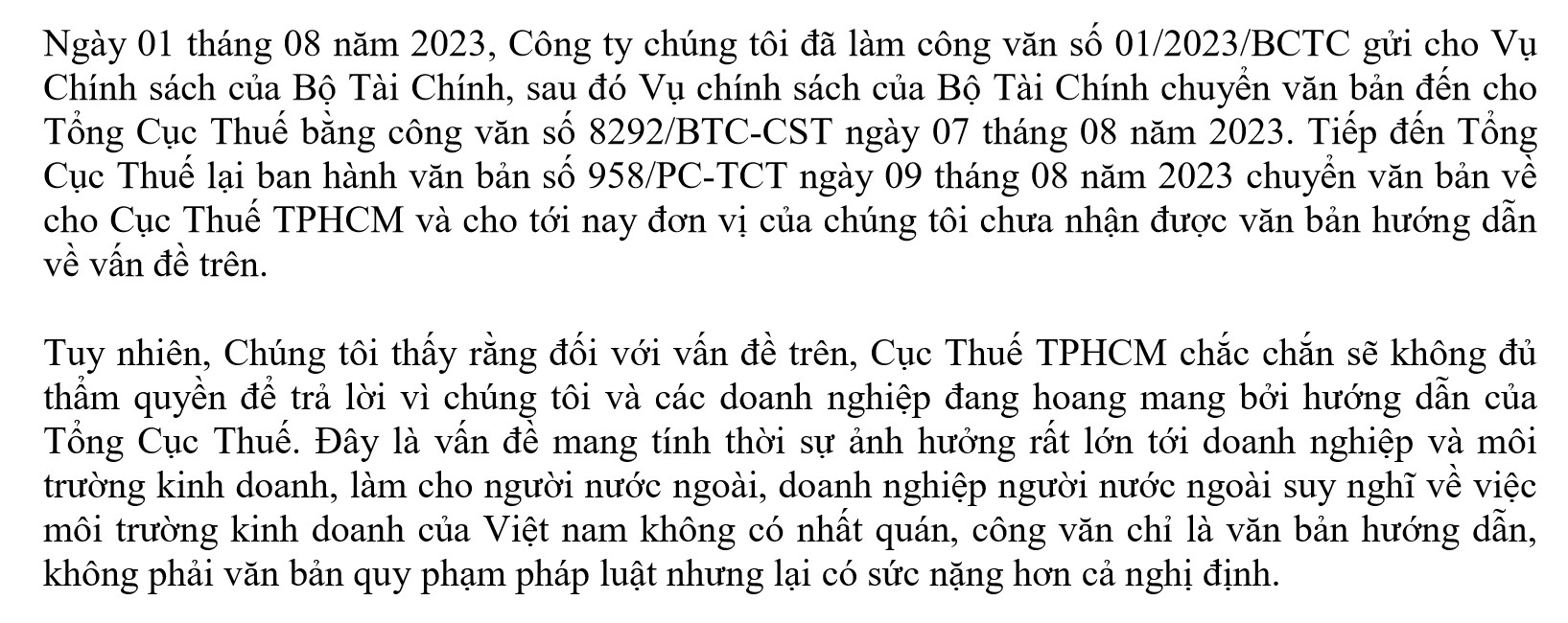 Ngày 01 tháng 08 năm 2023, Công ty chúng tôi đã làm công văn số 01/2023/BCTC gửi cho Vụ Chính sách của Bộ Tài Chính, sau đó Vụ chính sách của Bộ Tài Chính chuyển văn bản đến cho Tổng Cục Thuế bằng công văn số 8292/BTC-CST ngày 07 tháng 08 năm 2023. Tiếp đến Tổng Cục Thuế lại ban hành văn bản số 958/PC-TCT ngày 09 tháng 08 năm 2023 chuyển văn bản về cho Cục Thuế TPHCM và cho tới nay đơn vị của chúng tôi chưa nhận được văn bản hướng dẫn về vấn đề trên.

Tuy nhiên, Chúng tôi thấy rằng đối với vấn đề trên, Cục Thuế TPHCM chắc chắn sẽ không đủ thẩm quyền để trả lời vì chúng tôi và các doanh nghiệp đang hoang mang bởi hướng dẫn của Tổng Cục Thuế. Đây là vấn đề mang tính thời sự ảnh hưởng rất lớn tới doanh nghiệp và môi trường kinh doanh, làm cho người nước ngoài, doanh nghiệp người nước ngoài suy nghĩ về việc môi trường kinh doanh của Việt nam không có nhất quán, công văn chỉ là văn bản hướng dẫn, không phải văn bản quy phạm pháp luật nhưng lại có sức nặng hơn cả nghị định.